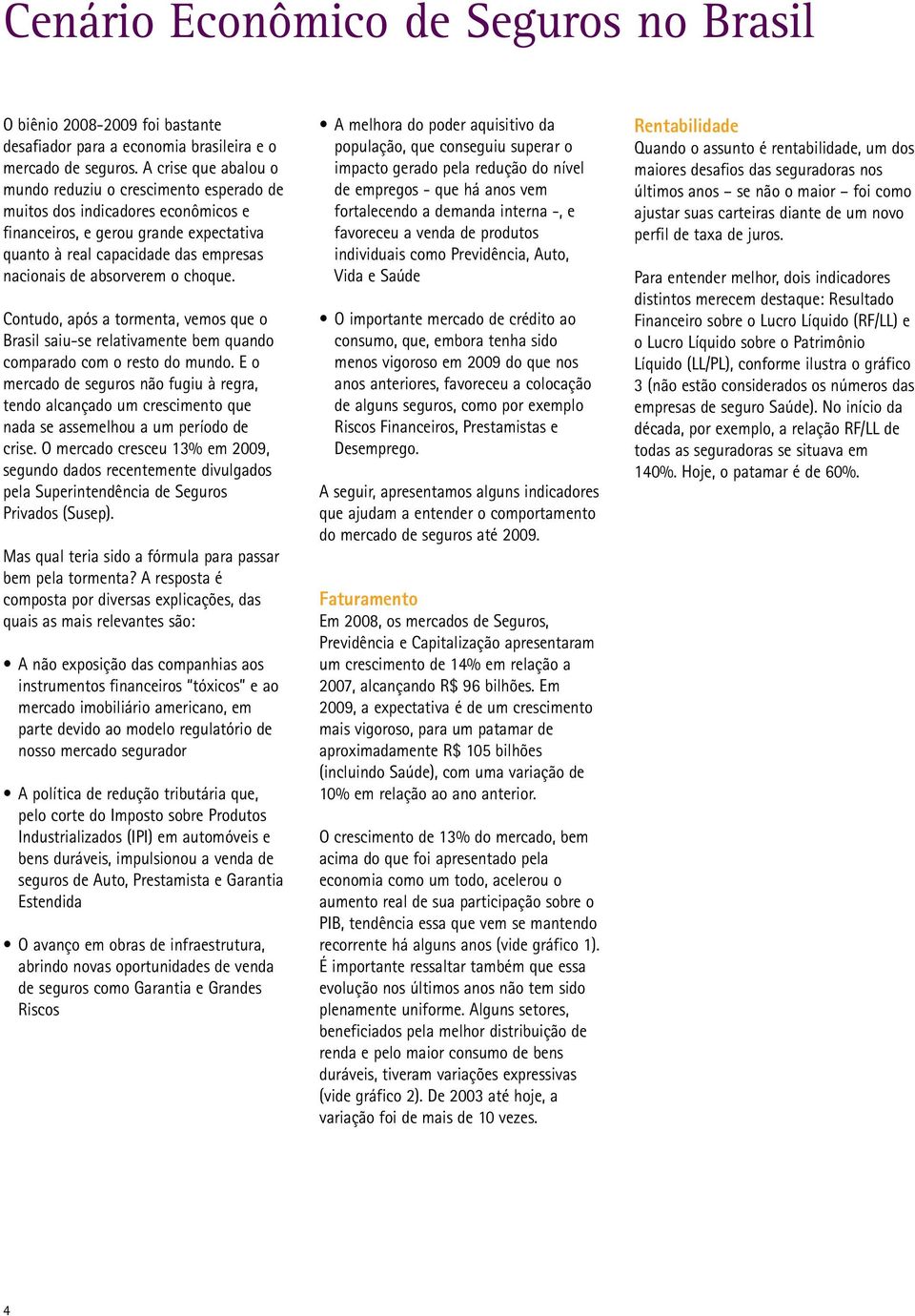 Cenário Econômico de Seguros no Brasil

O biênio 2008-2009 foi bastante desafiador para a economia brasileira e o mercado de seguros. A crise que abalou o mundo reduziu o crescimento esperado de muitos dos indicadores econômicos e financeiros, e gerou grande expectativa quanto à real capacidade das empresas nacionais de absorverem o choque.

Contudo, após a tormenta, vemos que o Brasil saiu-se relativamente bem quando comparado com o resto do mundo. E o mercado de seguros não fugiu à regra, tendo alcançado um crescimento que nada se assemelhou a um período de crise. O mercado cresceu 13% em 2009, segundo dados recentemente divulgados pela Superintendência de Seguros Privados (Susep).

Mas qual teria sido a fórmula para passar bem pela tormenta? A resposta é composta por diversas explicações, das quais as mais relevantes são:

• A não exposição das companhias aos instrumentos financeiros "tóxicos" e ao mercado imobiliário americano, em parte devido ao modelo regulatório de nosso mercado segurador

• A política de redução tributária que, pelo corte do Imposto sobre Produtos Industrializados (IPI) em automóveis e bens duráveis, impulsionou a venda de seguros de Auto, Prestamista e Garantia Estendida

• O avanço em obras de infraestrutura, abrindo novas oportunidades de venda de seguros como Garantia e Grandes Riscos

• A melhora do poder aquisitivo da população, que conseguiu superar o impacto gerado pela redução do nível de empregos - que há anos vem fortalecendo a demanda interna -, e favoreceu a venda de produtos individuais como Previdência, Auto, Vida e Saúde

• O importante mercado de crédito ao consumo, que, embora tenha sido menos vigoroso em 2009 do que nos anos anteriores, favoreceu a colocação de alguns seguros, como por exemplo Riscos Financeiros, Prestamistas e Desemprego.

A seguir, apresentamos alguns indicadores que ajudam a entender o comportamento do mercado de seguros até 2009.

Faturamento
Em 2008, os mercados de Seguros, Previdência e Capitalização apresentaram um crescimento de 14% em relação a 2007, alcançando R$ 96 bilhões. Em 2009, a expectativa é de um crescimento mais vigoroso, para um patamar de aproximadamente R$ 105 bilhões (incluindo Saúde), com uma variação de 10% em relação ao ano anterior.

O crescimento de 13% do mercado, bem acima do que foi apresentado pela economia como um todo, acelerou o aumento real de sua participação sobre o PIB, tendência essa que vem se mantendo recorrente há alguns anos (vide gráfico 1). É importante ressaltar também que essa evolução nos últimos anos não tem sido plenamente uniforme. Alguns setores, beneficiados pela melhor distribuição de renda e pelo maior consumo de bens duráveis, tiveram variações expressivas (vide gráfico 2). De 2003 até hoje, a variação foi de mais de 10 vezes.

Rentabilidade
Quando o assunto é rentabilidade, um dos maiores desafios das seguradoras nos últimos anos – se não o maior – foi como ajustar suas carteiras diante de um novo perfil de taxa de juros.

Para entender melhor, dois indicadores distintos merecem destaque: Resultado Financeiro sobre o Lucro Líquido (RF/LL) e o Lucro Líquido sobre o Patrimônio Líquido (LL/PL), conforme ilustra o gráfico 3 (não estão considerados os números das empresas de seguro Saúde). No início da década, por exemplo, a relação RF/LL de todas as seguradoras se situava em 140%. Hoje, o patamar é de 60%.

4